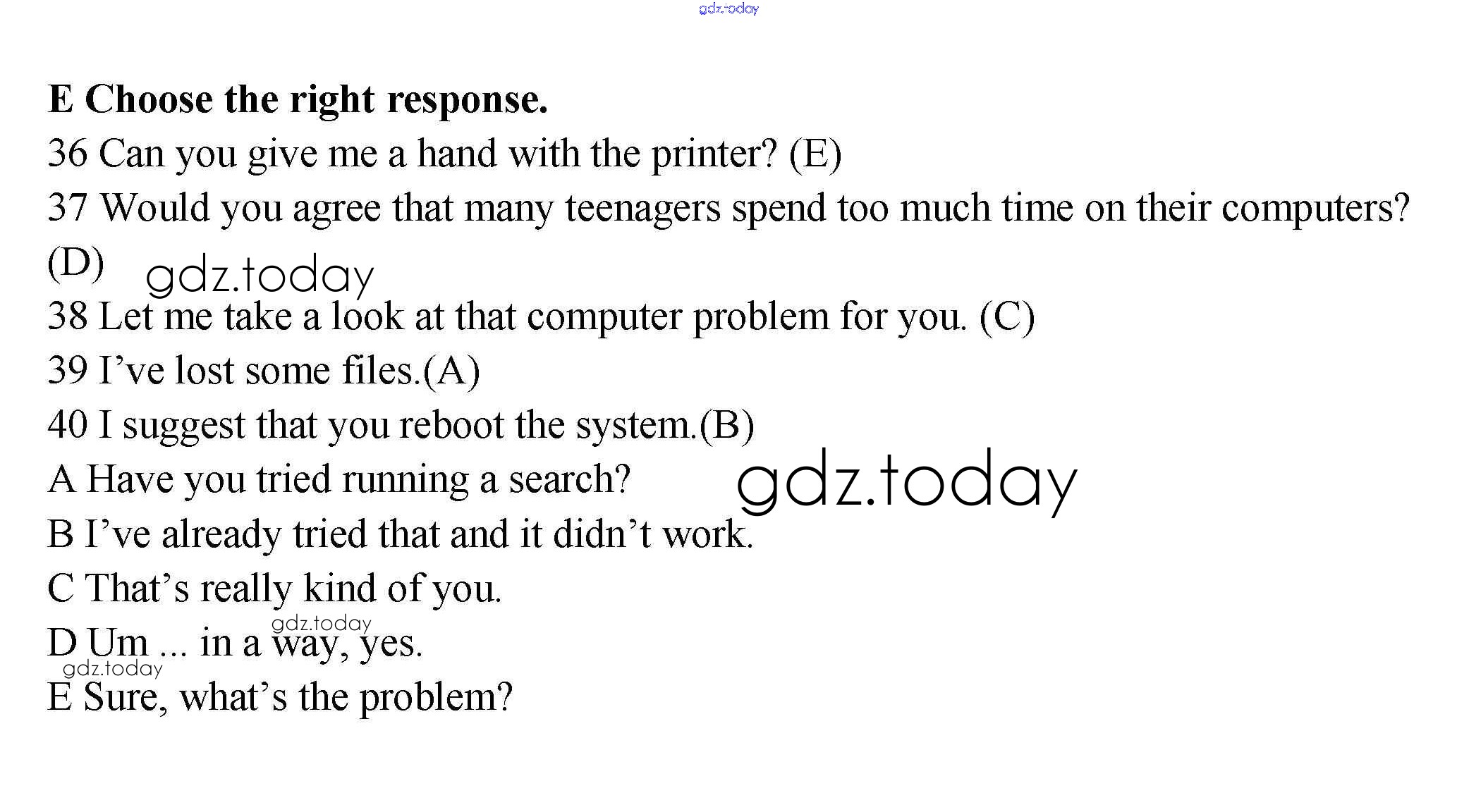 E Choose the right response.

36 Can you give me a hand with the printer? (E)

37 Would you agree that many teenagers spend too much time on their computers? (D)

38 Let me take a look at that computer problem for you. (C)

39 I've lost some files.(A)

40 I suggest that you reboot the system.(B)

A Have you tried running a search?

B I've already tried that and it didn't work.

C That's really kind of you.

D Um ... in a way, yes.

E Sure, what's the problem?

gdz.today